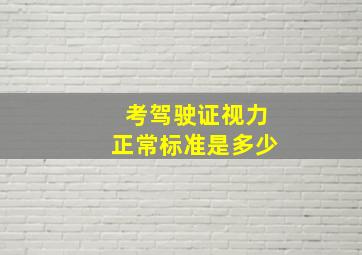 考驾驶证视力
正常标准是多少